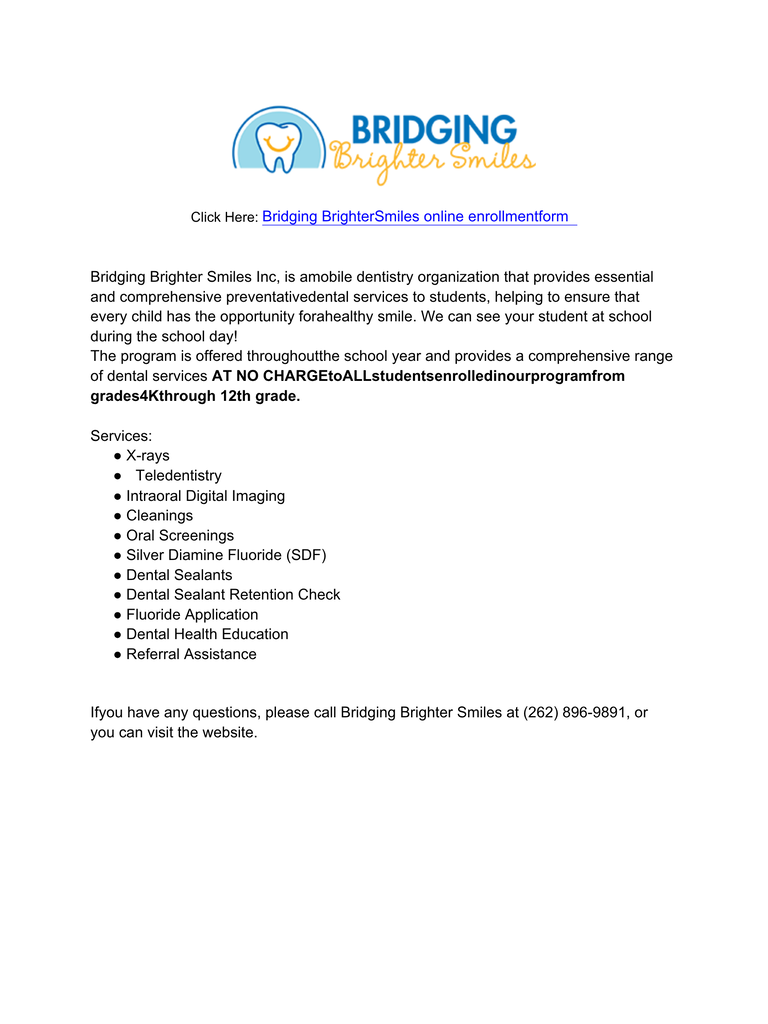 BRIDGING
Brighter Smiles

Click Here: Bridging BrighterSmiles online enrollmentform

Bridging Brighter Smiles Inc, is amobile dentistry organization that provides essential and comprehensive preventativedental services to students, helping to ensure that every child has the opportunity forahealthy smile. We can see your student at school during the school day!
The program is offered throughoutthe school year and provides a comprehensive range of dental services AT NO CHARGEtoALLstudentsenrolledinourprogramfrom grades4Kthrough 12th grade.

Services:
• X-rays
• Teledentistry
• Intraoral Digital Imaging
• Cleanings
• Oral Screenings
• Silver Diamine Fluoride (SDF)
• Dental Sealants
• Dental Sealant Retention Check
• Fluoride Application
• Dental Health Education
• Referral Assistance

Ifyou have any questions, please call Bridging Brighter Smiles at (262) 896-9891, or you can visit the website.